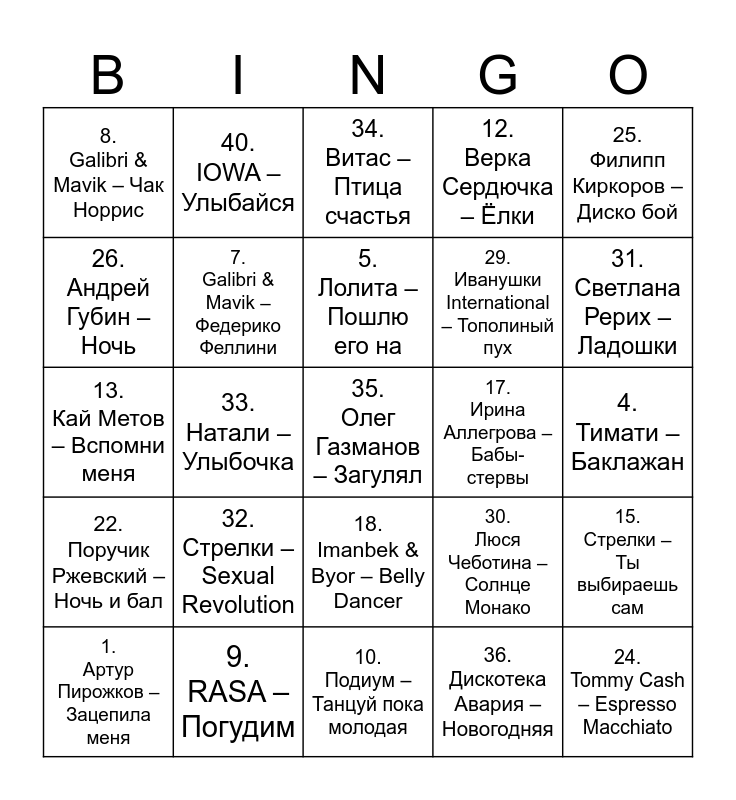 | B | I | N | G | O |
|---|---|---|---|---|
| 8. Galibri & Mavik – Чак Норрис | 40. IOWA – Улыбайся | 34. Витас – Птица счастья | 12. Верка Сердючка – Ёлки | 25. Филипп Киркоров – Диско бой |
| 26. Андрей Губин – Ночь | 7. Galibri & Mavik – Федерико Феллини | 5. Лолита – Пошлю его на | 29. Иванушки International – Тополиный пух | 31. Светлана Рерих – Ладошки |
| 13. Кай Метов – Вспомни меня | 33. Натали – Улыбочка | 35. Олег Газманов – Загулял | 17. Ирина Аллегрова – Бабы-стервы | 4. Тимати – Баклажан |
| 22. Поручик Ржевский – Ночь и бал | 32. Стрелки – Sexual Revolution | 18. Imanbek & Byor – Belly Dancer | 30. Люся Чеботина – Солнце Монако | 15. Стрелки – Ты выбираешь сам |
| 1. Артур Пирожков – Зацепила меня | 9. RASA – Погудим | 10. Подиум – Танцуй пока молодая | 36. Дискотека Авария – Новогодняя | 24. Tommy Cash – Espresso Macchiato |